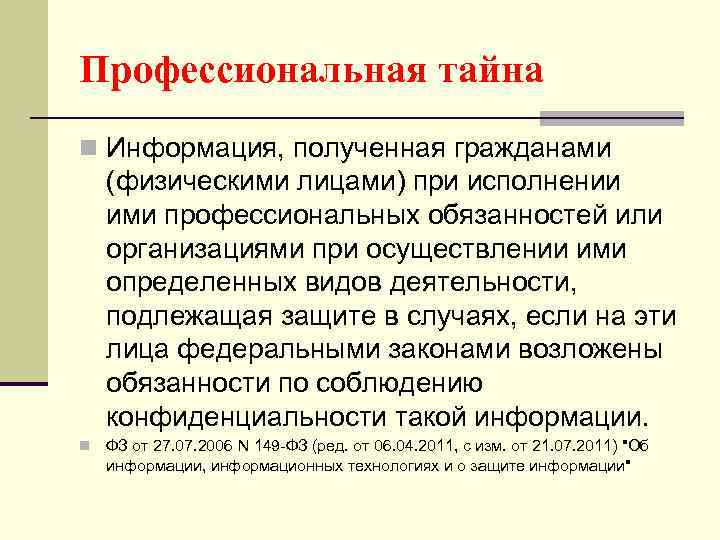 Профессиональная тайна

Информация, полученная гражданами (физическими лицами) при исполнении ими профессиональных обязанностей или организациями при осуществлении ими определенных видов деятельности, подлежащая защите в случаях, если на эти лица федеральными законами возложены обязанности по соблюдению конфиденциальности такой информации.

ФЗ от 27.07.2006 N 149-ФЗ (ред. от 06.04.2011, с изм. от 21.07.2011) "Об информации, информационных технологиях и о защите информации"